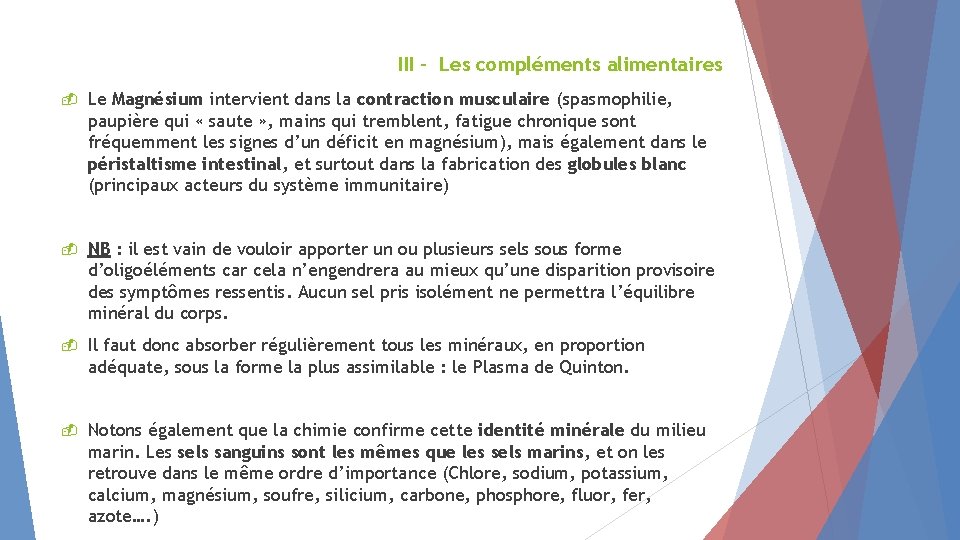 III - Les compléments alimentaires

Le Magnésium intervient dans la contraction musculaire (spasmophilie, paupière qui « saute », mains qui tremblent, fatigue chronique sont fréquemment les signes d'un déficit en magnésium), mais également dans le péristaltisme intestinal, et surtout dans la fabrication des globules blanc (principaux acteurs du système immunitaire)

NB : il est vain de vouloir apporter un ou plusieurs sels sous forme d'oligoéléments car cela n'engendrera au mieux qu'une disparition provisoire des symptômes ressentis. Aucun sel pris isolément ne permettra l'équilibre minéral du corps.

Il faut donc absorber régulièrement tous les minéraux, en proportion adéquate, sous la forme la plus assimilable : le Plasma de Quinton.

Notons également que la chimie confirme cette identité minérale du milieu marin. Les sels sanguins sont les mêmes que les sels marins, et on les retrouve dans le même ordre d'importance (Chlore, sodium, potassium, calcium, magnésium, soufre, silicium, carbone, phosphore, fluor, fer, azote….)